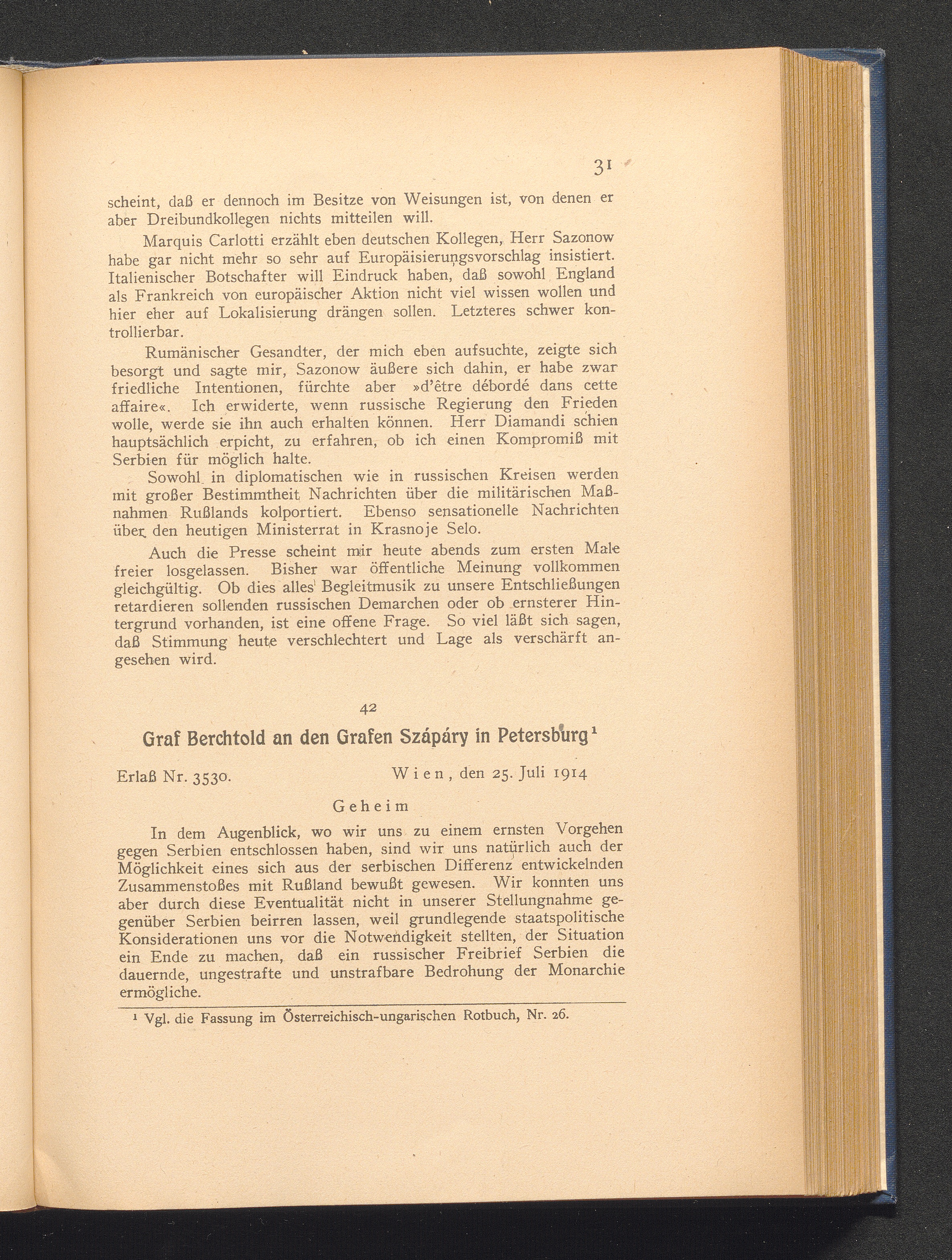 31

scheint, daß er dennoch im Besitze von Weisungen ist, von denen er aber Dreibundkollegen nichts mitteilen will.

Marquis Carlotti erzählt eben deutschen Kollegen, Herr Sazonow habe gar nicht mehr so sehr auf Europäisierungsvorschlag insistiert. Italienischer Botschafter will Eindruck haben, daß sowohl England als Frankreich von europäischer Aktion nicht viel wissen wollen und hier eher auf Lokalisierung drängen sollen. Letzteres schwer kontrollierbar.

Rumänischer Gesandter, der mich eben aufsuchte, zeigte sich besorgt und sagte mir, Sazonow äußere sich dahin, er habe zwar friedliche Intentionen, fürchte aber »d'être débordé dans cette affaire«. Ich erwiderte, wenn russische Regierung den Frieden wolle, werde sie ihn auch erhalten können. Herr Diamandi schien hauptsächlich erpicht, zu erfahren, ob ich einen Kompromiß mit Serbien für möglich halte.

Sowohl in diplomatischen wie in russischen Kreisen werden mit großer Bestimmtheit Nachrichten über die militärischen Maßnahmen Rußlands kolportiert. Ebenso sensationelle Nachrichten über den heutigen Ministerrat in Krasnoje Selo.

Auch die Presse scheint mir heute abends zum ersten Male freier losgelassen. Bisher war öffentliche Meinung vollkommen gleichgültig. Ob dies alles Begleitmusik zu unsere Entschließungen retardieren sollenden russischen Demarchen oder ob ernsterer Hintergrund vorhanden, ist eine offene Frage. So viel läßt sich sagen, daß Stimmung heute verschlechtert und Lage als verschärft angesehen wird.

42

Graf Berchtold an den Grafen Szápáry in Petersburg¹

Erlaß Nr. 3530. Wien, den 25. Juli 1914

Geheim

In dem Augenblick, wo wir uns zu einem ernsten Vorgehen gegen Serbien entschlossen haben, sind wir uns natürlich auch der Möglichkeit eines sich aus der serbischen Differenz entwickelnden Zusammenstoßes mit Rußland bewußt gewesen. Wir konnten uns aber durch diese Eventualität nicht in unserer Stellungnahme gegenüber Serbien beirren lassen, weil grundlegende staatspolitische Konsiderationen uns vor die Notwendigkeit stellten, der Situation ein Ende zu machen, daß ein russischer Freibrief Serbien die dauernde, ungestrafte und unstrafbare Bedrohung der Monarchie ermögliche.

¹ Vgl. die Fassung im Österreichisch-ungarischen Rotbuch, Nr. 26.